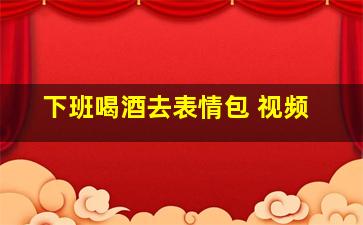 下班喝酒去表情包 视频